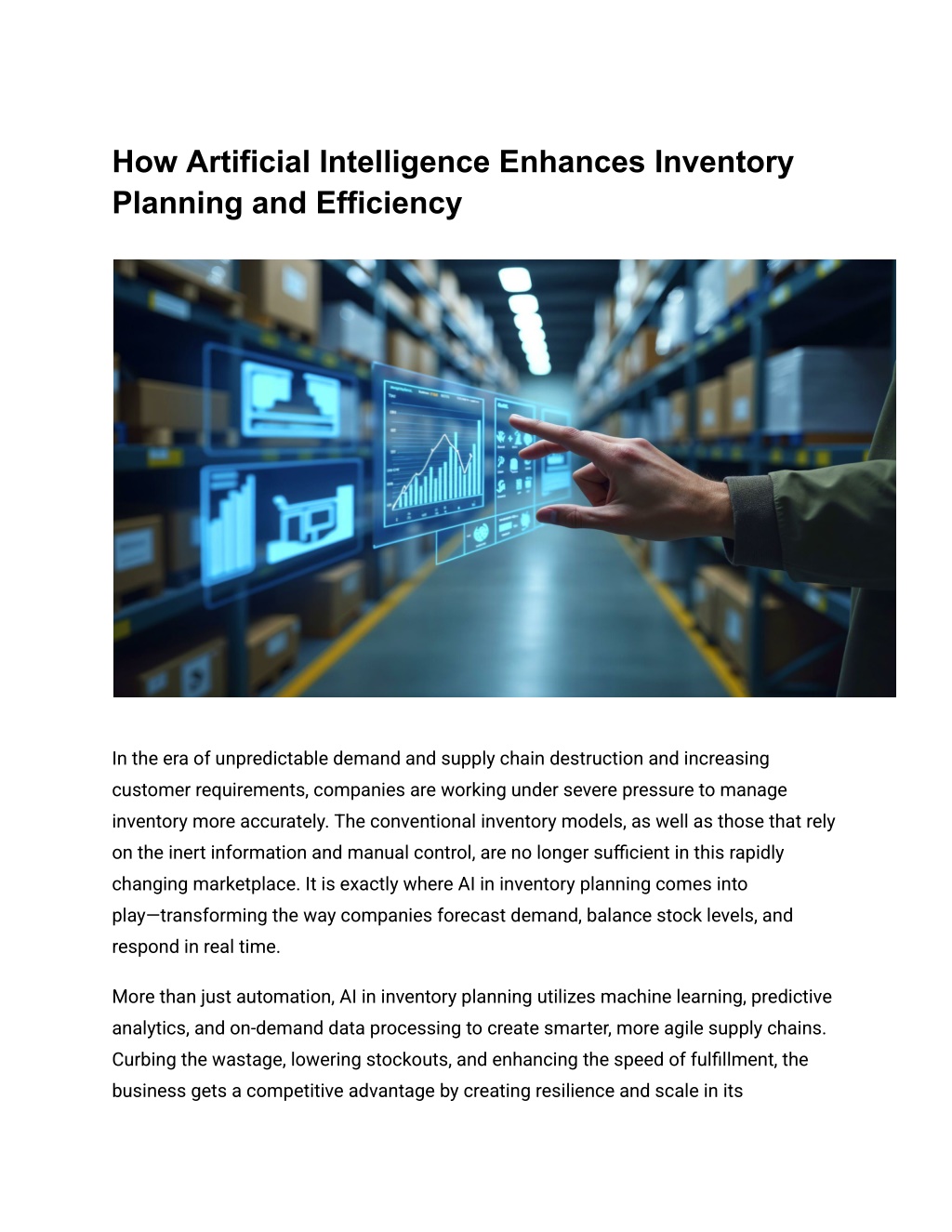 How Artificial Intelligence Enhances Inventory Planning and Efficiency

In the era of unpredictable demand and supply chain destruction and increasing customer requirements, companies are working under severe pressure to manage inventory more accurately. The conventional inventory models, as well as those that rely on the inert information and manual control, are no longer sufficient in this rapidly changing marketplace. It is exactly where AI in inventory planning comes into play—transforming the way companies forecast demand, balance stock levels, and respond in real time.

More than just automation, AI in inventory planning utilizes machine learning, predictive analytics, and on-demand data processing to create smarter, more agile supply chains. Curbing the wastage, lowering stockouts, and enhancing the speed of fulfillment, the business gets a competitive advantage by creating resilience and scale in its